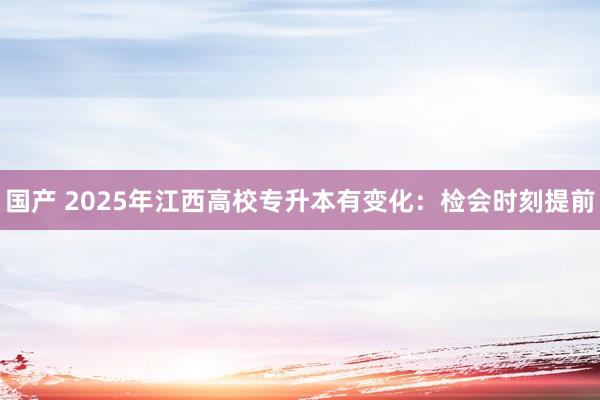 国产 2025年江西高校专升本有变化：检会时刻提前